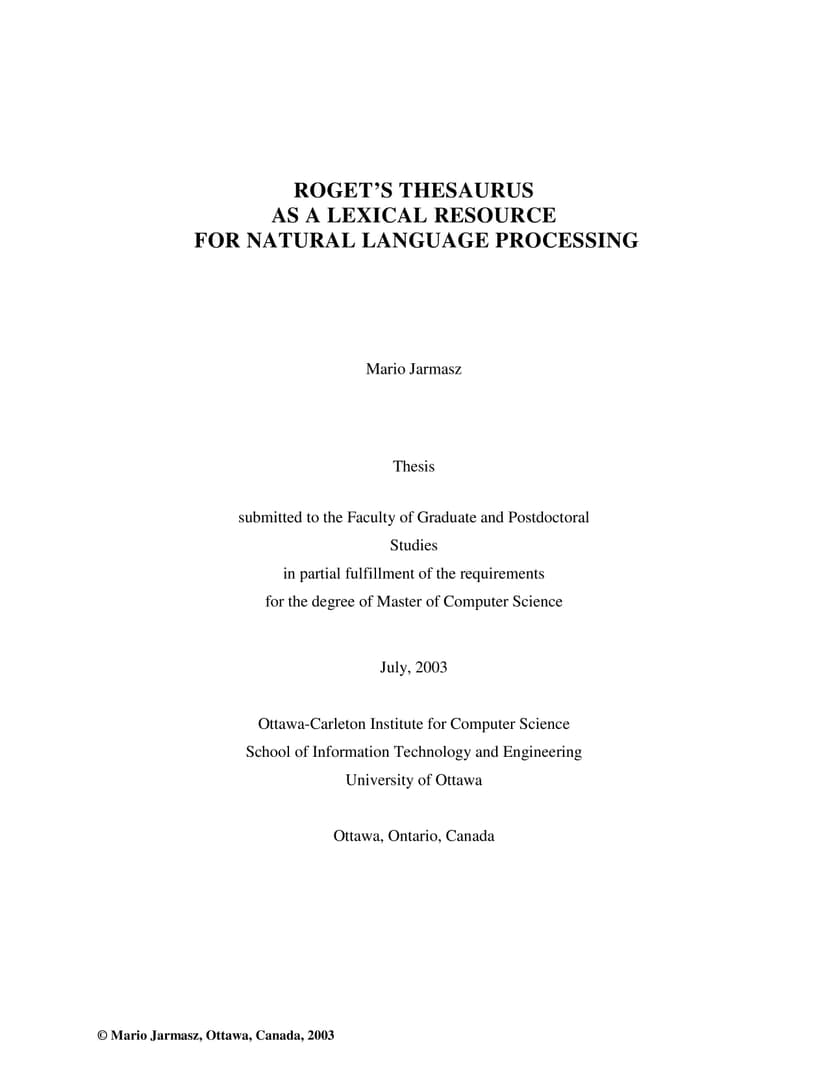 ROGET'S THESAURUS
AS A LEXICAL RESOURCE
FOR NATURAL LANGUAGE PROCESSING

Mario Jarmasz

Thesis

submitted to the Faculty of Graduate and Postdoctoral Studies
in partial fulfillment of the requirements
for the degree of Master of Computer Science

July, 2003

Ottawa-Carleton Institute for Computer Science
School of Information Technology and Engineering
University of Ottawa

Ottawa, Ontario, Canada

© Mario Jarmasz, Ottawa, Canada, 2003